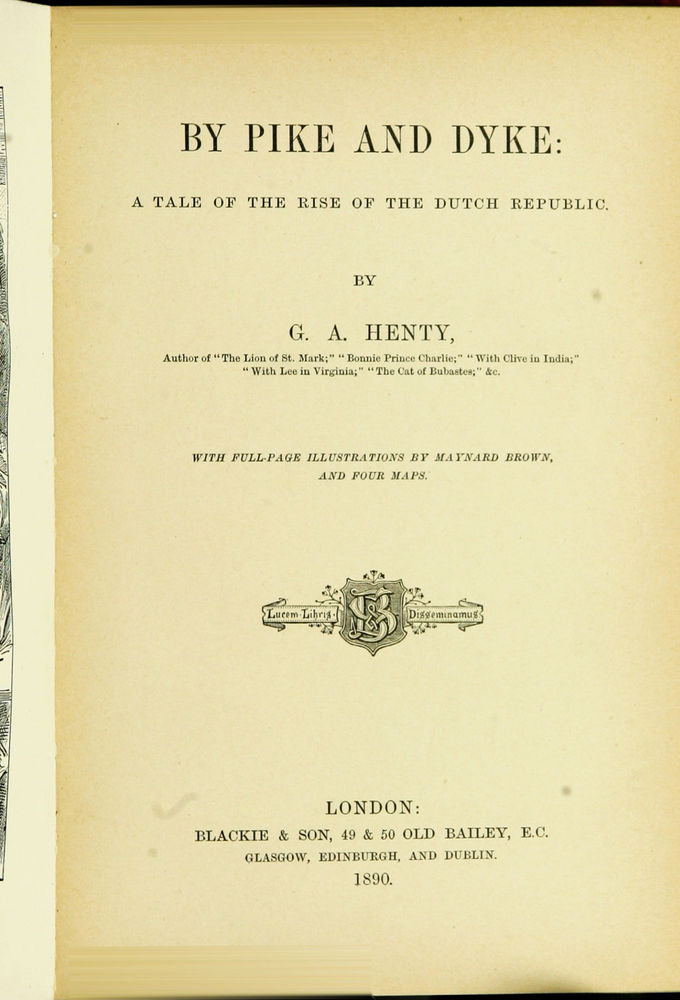 BY PIKE AND DYKE:

A TALE OF THE RISE OF THE DUTCH REPUBLIC.

BY

G. A. HENTY,

Author of "The Lion of St. Mark;" "Bonnie Prince Charlie;" "With Clive in India;" "With Lee in Virginia;" "The Cat of Bubastes;" &c.

WITH FULL-PAGE ILLUSTRATIONS BY MAYNARD BROWN, AND FOUR MAPS.

Lucem Libris Disseminamus

LONDON:
BLACKIE & SON, 49 & 50 OLD BAILEY, E.C.
GLASGOW, EDINBURGH, AND DUBLIN.
1890.